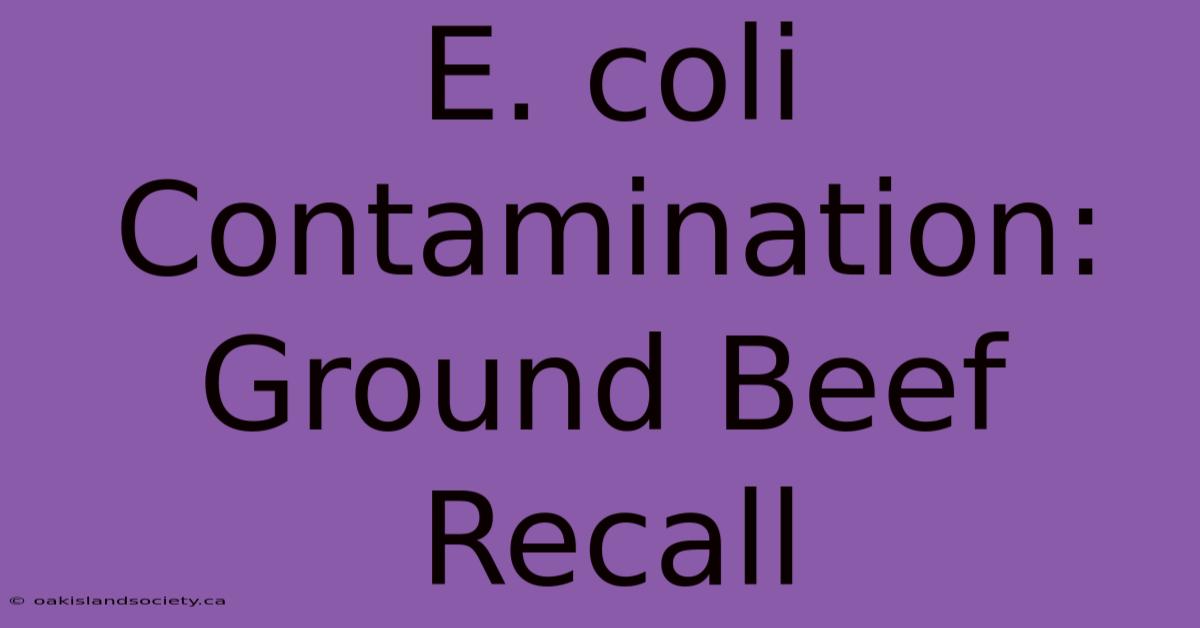 E. coli Contamination: Ground Beef Recall

© oakislandsociety.ca